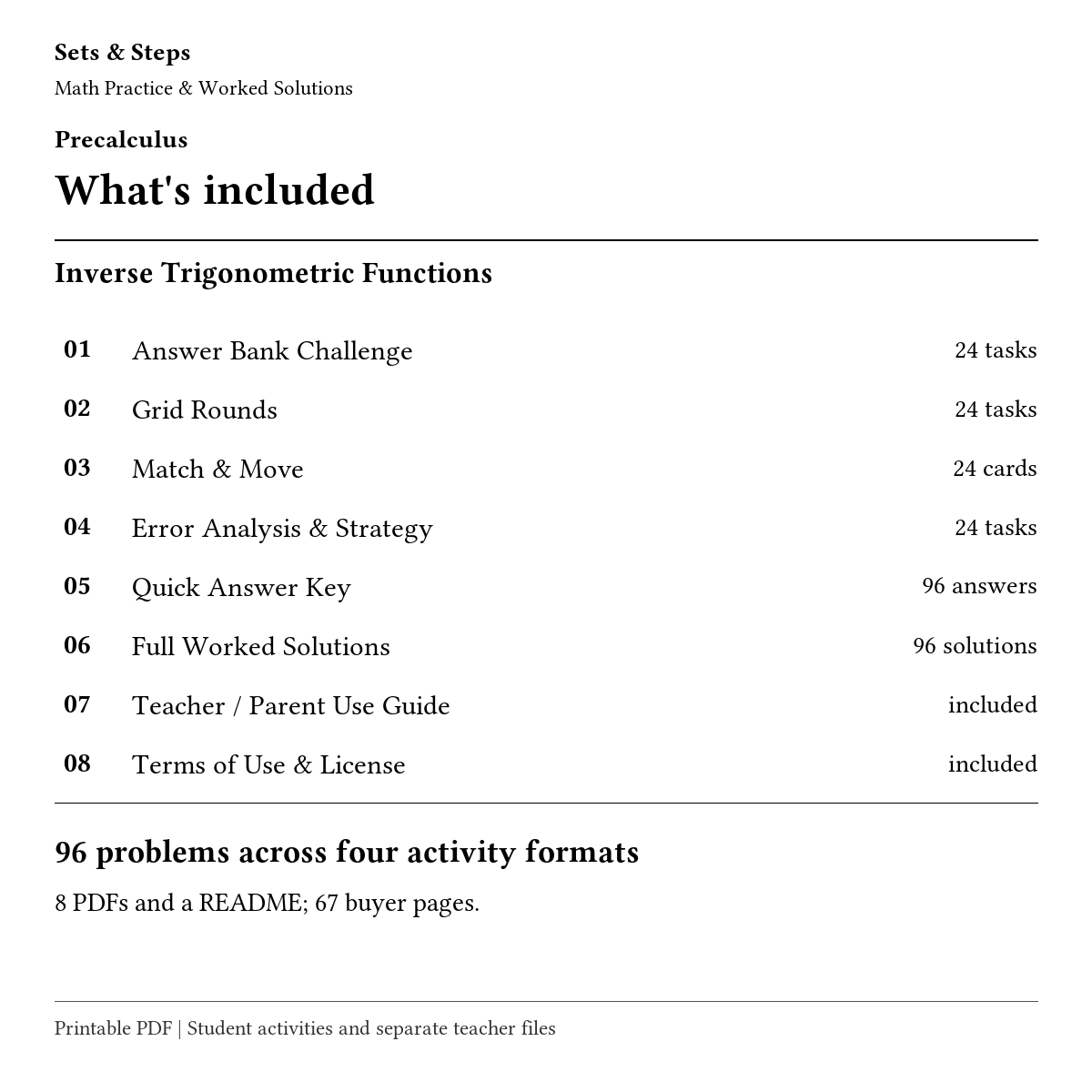 Sets & Steps
Math Practice & Worked Solutions

Precalculus

What's included

Inverse Trigonometric Functions

01 Answer Bank Challenge 24 tasks
02 Grid Rounds 24 tasks
03 Match & Move 24 cards
04 Error Analysis & Strategy 24 tasks
05 Quick Answer Key 96 answers
06 Full Worked Solutions 96 solutions
07 Teacher / Parent Use Guide included
08 Terms of Use & License included

96 problems across four activity formats

8 PDFs and a README; 67 buyer pages.

Printable PDF | Student activities and separate teacher files